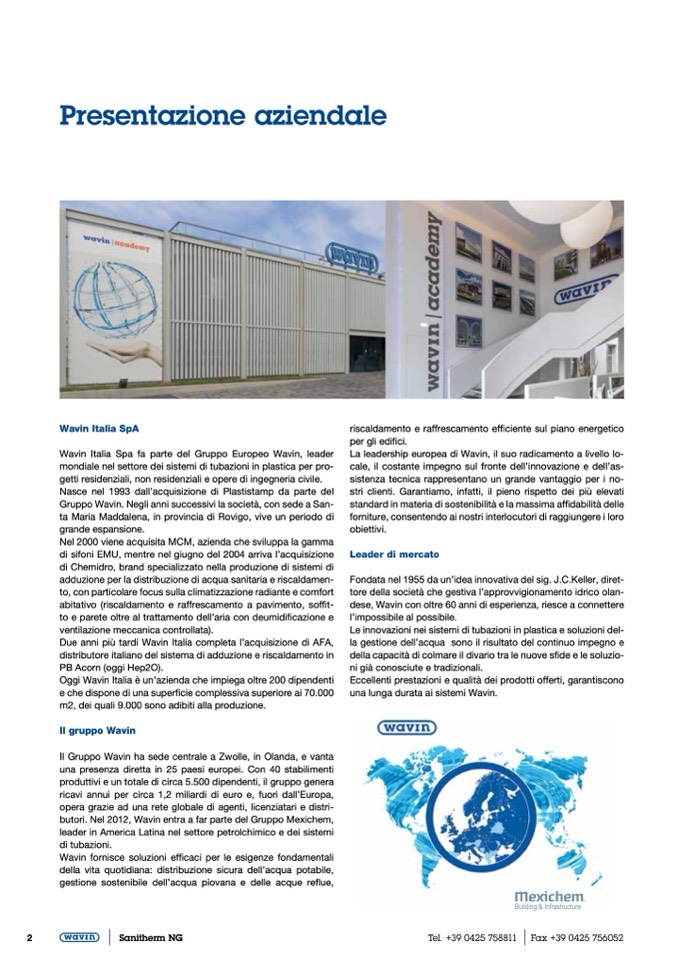 Presentazione aziendale

wavin | academy

wavin

wavin | academy

wavin

Wavin Italia SpA

Wavin Italia Spa fa parte del Gruppo Europeo Wavin, leader mondiale nel settore dei sistemi di tubazioni in plastica per progetti residenziali, non residenziali e opere di ingegneria civile.
Nasce nel 1993 dall'acquisizione di Plastistamp da parte del Gruppo Wavin. Negli anni successivi la società, con sede a Santa Maria Maddalena, in provincia di Rovigo, vive un periodo di grande espansione.
Nel 2000 viene acquisita MCM, azienda che sviluppa la gamma di sifoni EMU, mentre nel giugno del 2004 arriva l'acquisizione di Chemidro, brand specializzato nella produzione di sistemi di adduzione per la distribuzione di acqua sanitaria e riscaldamento, con particolare focus sulla climatizzazione radiante e comfort abitativo (riscaldamento e raffrescamento a pavimento, soffitto e parete oltre al trattamento dell'aria con deumidificazione e ventilazione meccanica controllata).
Due anni più tardi Wavin Italia completa l'acquisizione di AFA, distributore italiano del sistema di adduzione e riscaldamento in PB Acorn (oggi Hep2O).
Oggi Wavin Italia è un'azienda che impiega oltre 200 dipendenti e che dispone di una superficie complessiva superiore ai 70.000 m2, dei quali 9.000 sono adibiti alla produzione.

Il gruppo Wavin

Il Gruppo Wavin ha sede centrale a Zwolle, in Olanda, e vanta una presenza diretta in 25 paesi europei. Con 40 stabilimenti produttivi e un totale di circa 5.500 dipendenti, il gruppo genera ricavi annui per circa 1,2 miliardi di euro e, fuori dall'Europa, opera grazie ad una rete globale di agenti, licenziatari e distributori. Nel 2012, Wavin entra a far parte del Gruppo Mexichem, leader in America Latina nel settore petrolchimico e dei sistemi di tubazioni.
Wavin fornisce soluzioni efficaci per le esigenze fondamentali della vita quotidiana: distribuzione sicura dell'acqua potabile, gestione sostenibile dell'acqua piovana e delle acque reflue, riscaldamento e raffrescamento efficiente sul piano energetico per gli edifici.
La leadership europea di Wavin, il suo radicamento a livello locale, il costante impegno sul fronte dell'innovazione e dell'assistenza tecnica rappresentano un grande vantaggio per i nostri clienti. Garantiamo, infatti, il pieno rispetto dei più elevati standard in materia di sostenibilità e la massima affidabilità delle forniture, consentendo ai nostri interlocutori di raggiungere i loro obiettivi.

Leader di mercato

Fondata nel 1955 da un'idea innovativa del sig. J.C.Keller, direttore della società che gestiva l'approvvigionamento idrico olandese, Wavin con oltre 60 anni di esperienza, riesce a connettere l'impossibile al possibile.
Le innovazioni nei sistemi di tubazioni in plastica e soluzioni della gestione dell'acqua sono il risultato del continuo impegno e della capacità di colmare il divario tra le nuove sfide e le soluzioni già conosciute e tradizionali.
Eccellenti prestazioni e qualità dei prodotti offerti, garantiscono una lunga durata ai sistemi Wavin.

wavin

Mexichem
Building & Infrastructure

2 wavin | Sanitherm NG Tel. +39 0425 758811 | Fax +39 0425 756052